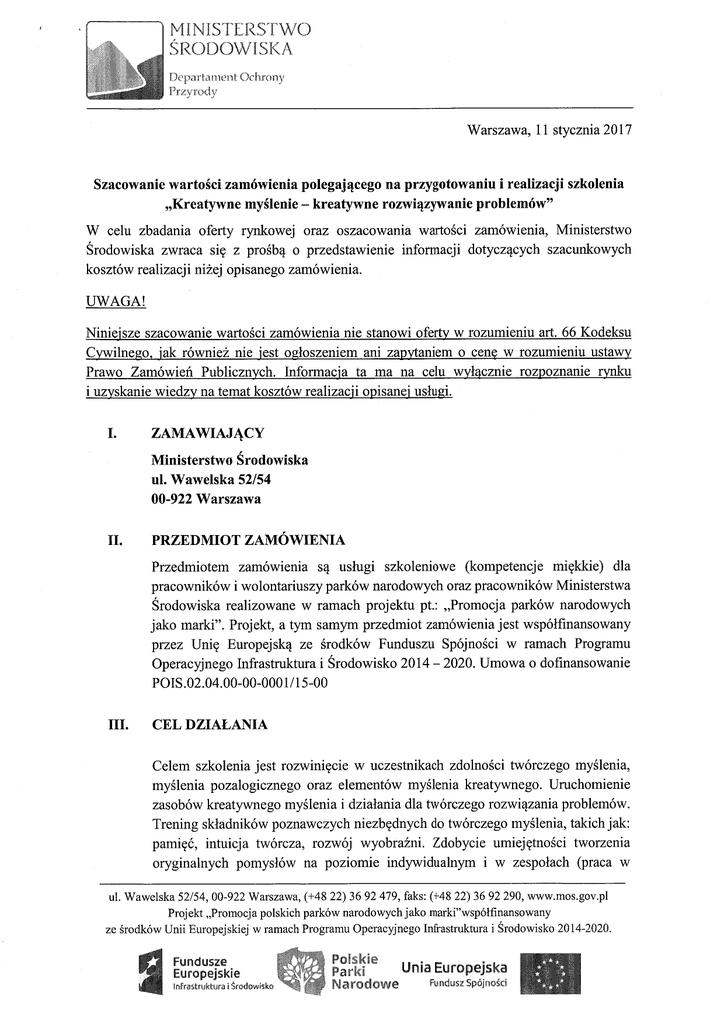 MINISTERSTWO ŚRODOWISKA
Departament Ochrony Przyrody

Warszawa, 11 stycznia 2017

Szacowanie wartości zamówienia polegającego na przygotowaniu i realizacji szkolenia „Kreatywne myślenie – kreatywne rozwiązywanie problemów"

W celu zbadania oferty rynkowej oraz oszacowania wartości zamówienia, Ministerstwo Środowiska zwraca się z prośbą o przedstawienie informacji dotyczących szacunkowych kosztów realizacji niżej opisanego zamówienia.

UWAGA!

Niniejsze szacowanie wartości zamówienia nie stanowi oferty w rozumieniu art. 66 Kodeksu Cywilnego, jak również nie jest ogłoszeniem ani zapytaniem o cenę w rozumieniu ustawy Prawo Zamówień Publicznych. Informacja ta ma na celu wyłącznie rozpoznanie rynku i uzyskanie wiedzy na temat kosztów realizacji opisanej usługi.

I. ZAMAWIAJĄCY

Ministerstwo Środowiska
ul. Wawelska 52/54
00-922 Warszawa

II. PRZEDMIOT ZAMÓWIENIA

Przedmiotem zamówienia są usługi szkoleniowe (kompetencje miękkie) dla pracowników i wolontariuszy parków narodowych oraz pracowników Ministerstwa Środowiska realizowane w ramach projektu pt.: „Promocja parków narodowych jako marki". Projekt, a tym samym przedmiot zamówienia jest współfinansowany przez Unię Europejską ze środków Funduszu Spójności w ramach Programu Operacyjnego Infrastruktura i Środowisko 2014 – 2020. Umowa o dofinansowanie POIS.02.04.00-00-0001/15-00

III. CEL DZIAŁANIA

Celem szkolenia jest rozwinięcie w uczestnikach zdolności twórczego myślenia, myślenia pozalogicznego oraz elementów myślenia kreatywnego. Uruchomienie zasobów kreatywnego myślenia i działania dla twórczego rozwiązania problemów. Trening składników poznawczych niezbędnych do twórczego myślenia, takich jak: pamięć, intuicja twórcza, rozwój wyobraźni. Zdobycie umiejętności tworzenia oryginalnych pomysłów na poziomie indywidualnym i w zespołach (praca w

ul. Wawelska 52/54, 00-922 Warszawa, (+48 22) 36 92 479, faks: (+48 22) 36 92 290, www.mos.gov.pl
Projekt „Promocja polskich parków narodowych jako marki"współfinansowany ze środków Unii Europejskiej w ramach Programu Operacyjnego Infrastruktura i Środowisko 2014-2020.

Fundusze Europejskie Infrastruktura i Środowisko
Polskie Parki Narodowe
Unia Europejska Fundusz Spójności